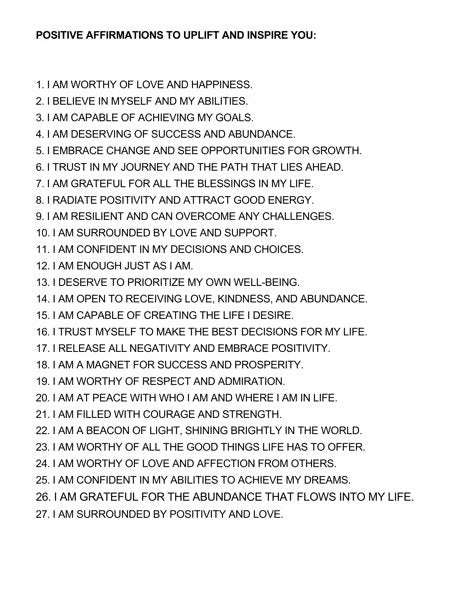 POSITIVE AFFIRMATIONS TO UPLIFT AND INSPIRE YOU:

1. I AM WORTHY OF LOVE AND HAPPINESS.
2. I BELIEVE IN MYSELF AND MY ABILITIES.
3. I AM CAPABLE OF ACHIEVING MY GOALS.
4. I AM DESERVING OF SUCCESS AND ABUNDANCE.
5. I EMBRACE CHANGE AND SEE OPPORTUNITIES FOR GROWTH.
6. I TRUST IN MY JOURNEY AND THE PATH THAT LIES AHEAD.
7. I AM GRATEFUL FOR ALL THE BLESSINGS IN MY LIFE.
8. I RADIATE POSITIVITY AND ATTRACT GOOD ENERGY.
9. I AM RESILIENT AND CAN OVERCOME ANY CHALLENGES.
10. I AM SURROUNDED BY LOVE AND SUPPORT.
11. I AM CONFIDENT IN MY DECISIONS AND CHOICES.
12. I AM ENOUGH JUST AS I AM.
13. I DESERVE TO PRIORITIZE MY OWN WELL-BEING.
14. I AM OPEN TO RECEIVING LOVE, KINDNESS, AND ABUNDANCE.
15. I AM CAPABLE OF CREATING THE LIFE I DESIRE.
16. I TRUST MYSELF TO MAKE THE BEST DECISIONS FOR MY LIFE.
17. I RELEASE ALL NEGATIVITY AND EMBRACE POSITIVITY.
18. I AM A MAGNET FOR SUCCESS AND PROSPERITY.
19. I AM WORTHY OF RESPECT AND ADMIRATION.
20. I AM AT PEACE WITH WHO I AM AND WHERE I AM IN LIFE.
21. I AM FILLED WITH COURAGE AND STRENGTH.
22. I AM A BEACON OF LIGHT, SHINING BRIGHTLY IN THE WORLD.
23. I AM WORTHY OF ALL THE GOOD THINGS LIFE HAS TO OFFER.
24. I AM WORTHY OF LOVE AND AFFECTION FROM OTHERS.
25. I AM CONFIDENT IN MY ABILITIES TO ACHIEVE MY DREAMS.
26. I AM GRATEFUL FOR THE ABUNDANCE THAT FLOWS INTO MY LIFE.
27. I AM SURROUNDED BY POSITIVITY AND LOVE.